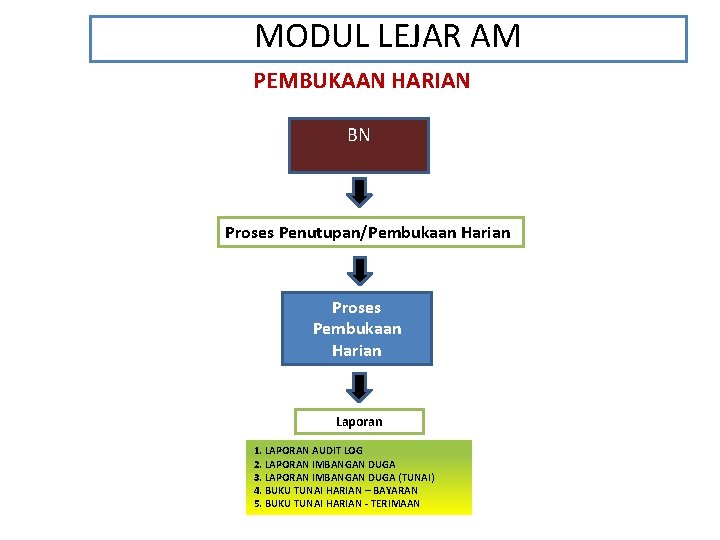 MODUL LEJAR AM

PEMBUKAAN HARIAN

BN

Proses Penutupan/Pembukaan Harian

Proses Pembukaan Harian

Laporan

1. LAPORAN AUDIT LOG
2. LAPORAN IMBANGAN DUGA
3. LAPORAN IMBANGAN DUGA (TUNAI)
4. BUKU TUNAI HARIAN – BAYARAN
5. BUKU TUNAI HARIAN - TERIMAAN